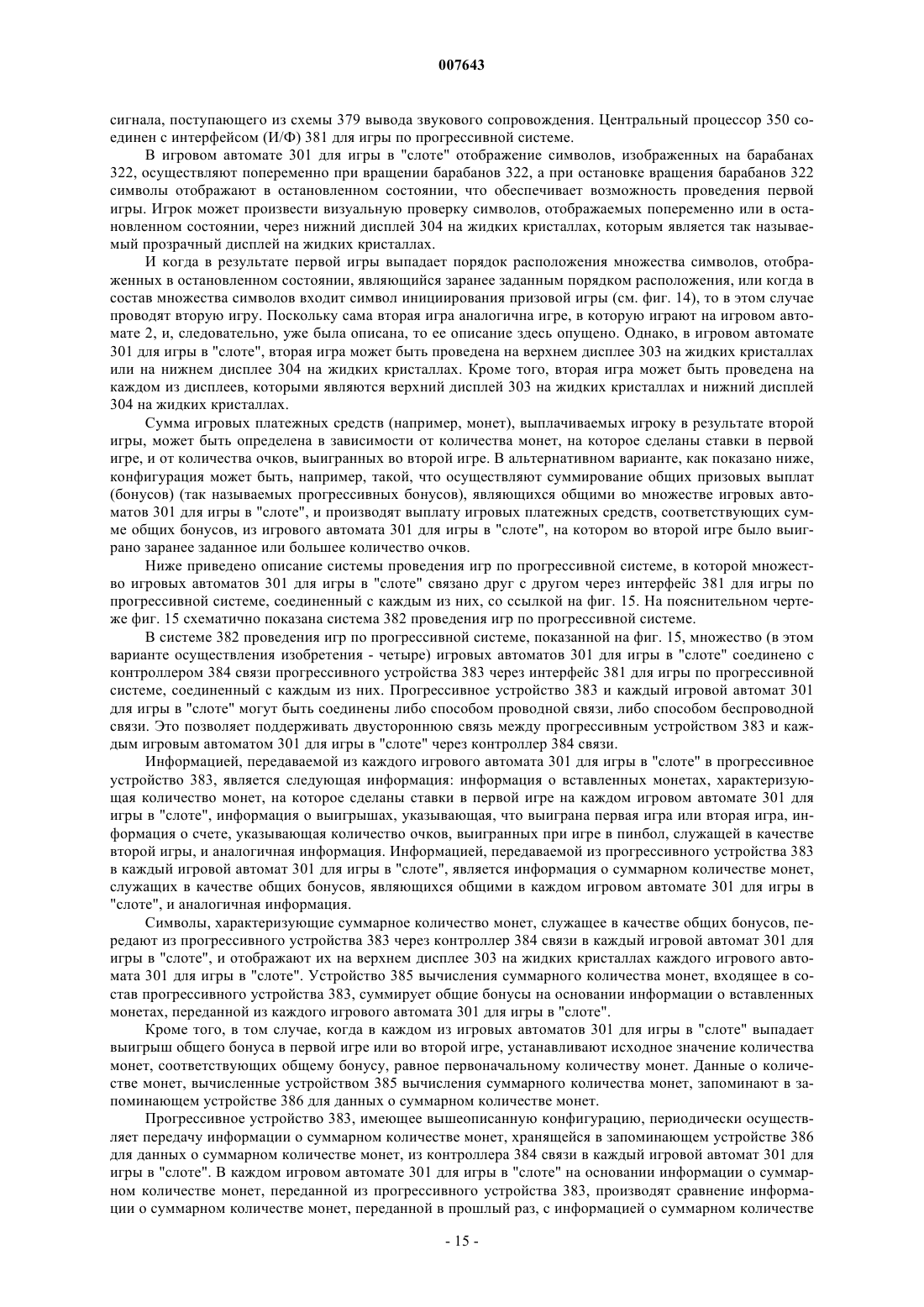 007643

сигнала, поступающего из схемы 379 вывода звукового сопровождения. Центральный процессор 350 соединен с интерфейсом (И/Ф) 381 для игры по прогрессивной системе.

В игровом автомате 301 для игры в "слоте" отображение символов, изображенных на барабанах 322, осуществляют попеременно при вращении барабанов 322, а при остановке вращения барабанов 322 символы отображают в остановленном состоянии, что обеспечивает возможность проведения первой игры. Игрок может произвести визуальную проверку символов, отображаемых попеременно или в остановленном состоянии, через нижний дисплей 304 на жидких кристаллах, которым является так называемый прозрачный дисплей на жидких кристаллах.

И когда в результате первой игры выпадает порядок расположения множества символов, отображенных в остановленном состоянии, являющийся заранее заданным порядком расположения, или когда в состав множества символов входит символ инициирования призовой игры (см. фиг. 14), то в этом случае проводят вторую игру. Поскольку сама вторая игра аналогична игре, в которую играют на игровом автомате 2, и, следовательно, уже была описана, то ее описание здесь опущено. Однако, в игровом автомате 301 для игры в "слоте", вторая игра может быть проведена на верхнем дисплее 303 на жидких кристаллах или на нижнем дисплее 304 на жидких кристаллах. Кроме того, вторая игра может быть проведена на каждом из дисплеев, которыми являются верхний дисплей 303 на жидких кристаллах и нижний дисплей 304 на жидких кристаллах.

Сумма игровых платежных средств (например, монет), выплачиваемых игроку в результате второй игры, может быть определена в зависимости от количества монет, на которое сделаны ставки в первой игре, и от количества очков, выигранных во второй игре. В альтернативном варианте, как показано ниже, конфигурация может быть, например, такой, что осуществляют суммирование общих призовых выплат (бонусов) (так называемых прогрессивных бонусов), являющихся общими во множестве игровых автоматов 301 для игры в "слоте", и производят выплату игровых платежных средств, соответствующих сумме общих бонусов, из игрового автомата 301 для игры в "слоте", на котором во второй игре было выиграно заранее заданное или большее количество очков.

Ниже приведено описание системы проведения игр по прогрессивной системе, в которой множество игровых автоматов 301 для игры в "слоте" связано друг с другом через интерфейс 381 для игры по прогрессивной системе, соединенный с каждым из них, со ссылкой на фиг. 15. На пояснительном чертеже фиг. 15 схематично показана система 382 проведения игр по прогрессивной системе.

В системе 382 проведения игр по прогрессивной системе, показанной на фиг. 15, множество (в этом варианте осуществления изобретения - четыре) игровых автоматов 301 для игры в "слоте" соединено с контроллером 384 связи прогрессивного устройства 383 через интерфейс 381 для игры по прогрессивной системе, соединенный с каждым из них. Прогрессивное устройство 383 и каждый игровой автомат 301 для игры в "слоте" могут быть соединены либо способом проводной связи, либо способом беспроводной связи. Это позволяет поддерживать двустороннюю связь между прогрессивным устройством 383 и каждым игровым автоматом 301 для игры в "слоте" через контроллер 384 связи.

Информацией, передаваемой из каждого игрового автомата 301 для игры в "слоте" в прогрессивное устройство 383, является следующая информация: информация о вставленных монетах, характеризующая количество монет, на которое сделаны ставки в первой игре на каждом игровом автомате 301 для игры в "слоте", информация о выигрышах, указывающая, что выиграна первая игра или вторая игра, информация о счете, указывающая количество очков, выигранных при игре в пинбол, служащей в качестве второй игры, и аналогичная информация. Информацией, передаваемой из прогрессивного устройства 383 в каждый игровой автомат 301 для игры в "слоте", является информация о суммарном количестве монет, служащих в качестве общих бонусов, являющихся общими в каждом игровом автомате 301 для игры в "слоте", и аналогичная информация.

Символы, характеризующие суммарное количество монет, служащее в качестве общих бонусов, передают из прогрессивного устройства 383 через контроллер 384 связи в каждый игровой автомат 301 для игры в "слоте", и отображают их на верхнем дисплее 303 на жидких кристаллах каждого игрового автомата 301 для игры в "слоте". Устройство 385 вычисления суммарного количества монет, входящее в состав прогрессивного устройства 383, суммирует общие бонусы на основании информации о вставленных монетах, переданной из каждого игрового автомата 301 для игры в "слоте".

Кроме того, в том случае, когда в каждом из игровых автоматов 301 для игры в "слоте" выпадает выигрыш общего бонуса в первой игре или во второй игре, устанавливают исходное значение количества монет, соответствующих общему бонусу, равное первоначальному количеству монет. Данные о количестве монет, вычисленные устройством 385 вычисления суммарного количества монет, запоминают в запоминающем устройстве 386 для данных о суммарном количестве монет.

Прогрессивное устройство 383, имеющее вышеописанную конфигурацию, периодически осуществляет передачу информации о суммарном количестве монет, хранящейся в запоминающем устройстве 386 для данных о суммарном количестве монет, из контроллера 384 связи в каждый игровой автомат 301 для игры в "слоте". В каждом игровом автомате 301 для игры в "слоте" на основании информации о суммарном количестве монет, переданной из прогрессивного устройства 383, производят сравнение информации о суммарном количестве монет, переданной в прошлый раз, с информацией о суммарном количестве

- 15 -